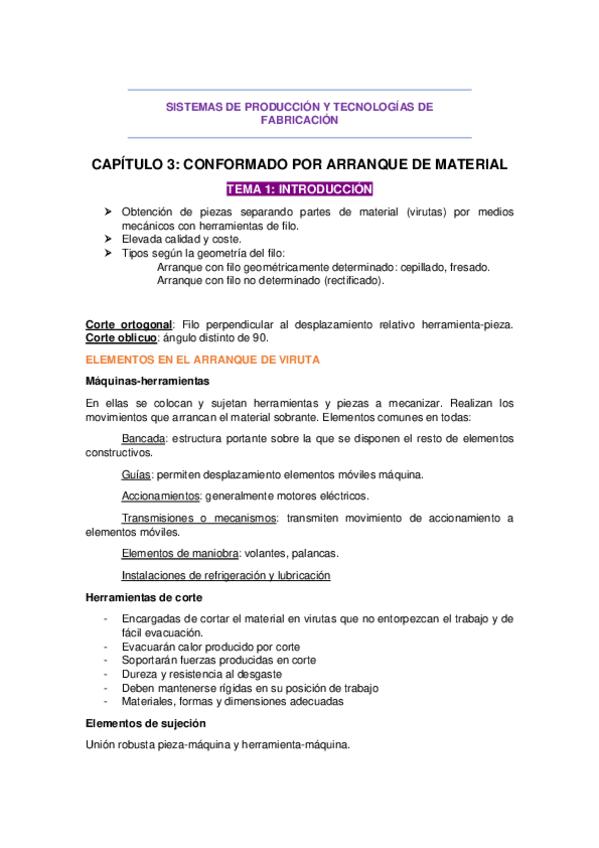 SISTEMAS DE PRODUCCIÓN Y TECNOLOGÍAS DE FABRICACIÓN

CAPÍTULO 3: CONFORMADO POR ARRANQUE DE MATERIAL

TEMA 1: INTRODUCCIÓN

➤ Obtención de piezas separando partes de material (virutas) por medios mecánicos con herramientas de filo.
➤ Elevada calidad y coste.
➤ Tipos según la geometría del filo:
Arranque con filo geométricamente determinado: cepillado, fresado.
Arranque con filo no determinado (rectificado).

Corte ortogonal: Filo perpendicular al desplazamiento relativo herramienta-pieza. Corte oblicuo: ángulo distinto de 90.

ELEMENTOS EN EL ARRANQUE DE VIRUTA

Máquinas-herramientas

En ellas se colocan y sujetan herramientas y piezas a mecanizar. Realizan los movimientos que arrancan el material sobrante. Elementos comunes en todas:

Bancada: estructura portante sobre la que se disponen el resto de elementos constructivos.

Guías: permiten desplazamiento elementos móviles máquina.

Accionamientos: generalmente motores eléctricos.

Transmisiones o mecanismos: transmiten movimiento de accionamiento a elementos móviles.

Elementos de maniobra: volantes, palancas.

Instalaciones de refrigeración y lubricación

Herramientas de corte

- Encargadas de cortar el material en virutas que no entorpezcan el trabajo y de fácil evacuación.
- Evacuarán calor producido por corte
- Soportarán fuerzas producidas en corte
- Dureza y resistencia al desgaste
- Deben mantenerse rígidas en su posición de trabajo
- Materiales, formas y dimensiones adecuadas

Elementos de sujeción

Unión robusta pieza-máquina y herramienta-máquina.